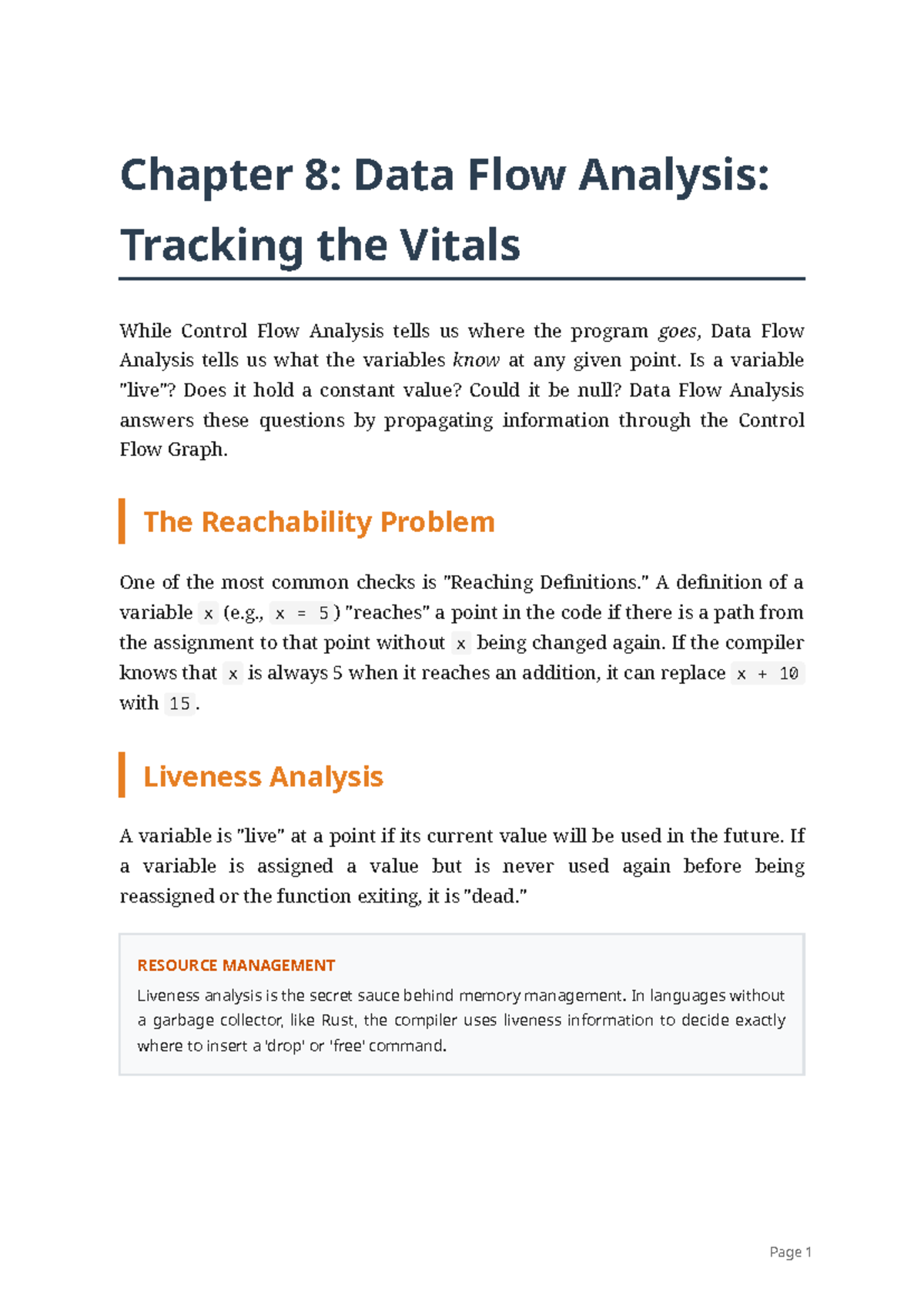 Chapter 8: Data Flow Analysis: Tracking the Vitals

While Control Flow Analysis tells us where the program goes, Data Flow Analysis tells us what the variables know at any given point. Is a variable "live"? Does it hold a constant value? Could it be null? Data Flow Analysis answers these questions by propagating information through the Control Flow Graph.

The Reachability Problem

One of the most common checks is "Reaching Definitions." A definition of a variable x (e.g., x = 5) "reaches" a point in the code if there is a path from the assignment to that point without x being changed again. If the compiler knows that x is always 5 when it reaches an addition, it can replace x + 10 with 15.

Liveness Analysis

A variable is "live" at a point if its current value will be used in the future. If a variable is assigned a value but is never used again before being reassigned or the function exiting, it is "dead."

RESOURCE MANAGEMENT

Liveness analysis is the secret sauce behind memory management. In languages without a garbage collector, like Rust, the compiler uses liveness information to decide exactly where to insert a 'drop' or 'free' command.

Page 1